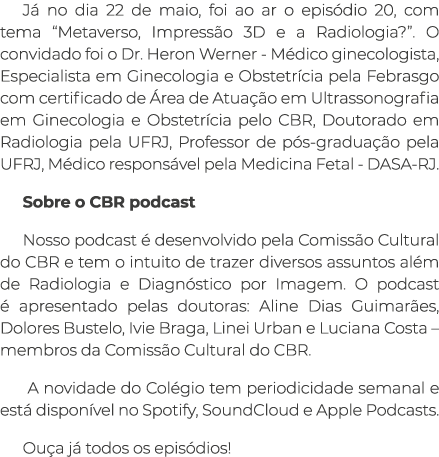 Já no dia 22 de maio, foi ao ar o episódio 20, com tema “Metaverso, Impressão 3D e a Radiologia?”. O convidado foi o Dr. Heron Werner - Médico ginecologista, Especialista em Ginecologia e Obstetrícia pela Febrasgo com certificado de Área de Atuação em Ultrassonografia em Ginecologia e Obstetrícia pelo CBR, Doutorado em Radiologia pela UFRJ, Professor de pós-graduação pela UFRJ, Médico responsável pela Medicina Fetal - DASA-RJ.

Sobre o CBR podcast

Nosso podcast é desenvolvido pela Comissão Cultural do CBR e tem o intuito de trazer diversos assuntos além de Radiologia e Diagnóstico por Imagem. O podcast é apresentado pelas doutoras: Aline Dias Guimarães, Dolores Bustelo, Ivie Braga, Linei Urban e Luciana Costa – membros da Comissão Cultural do CBR.

A novidade do Colégio tem periodicidade semanal e está disponível no Spotify, SoundCloud e Apple Podcasts.

Ouça já todos os episódios!